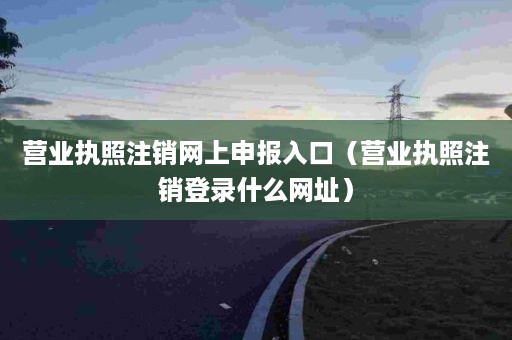 营业执照注销网上申报入口（营业执照注销登录什么网址）